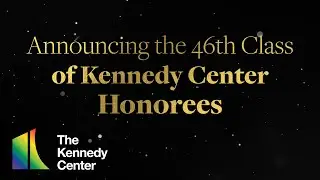 Announcing the 46th Class
of Kennedy Center
Honorees

The
Kennedy
Center